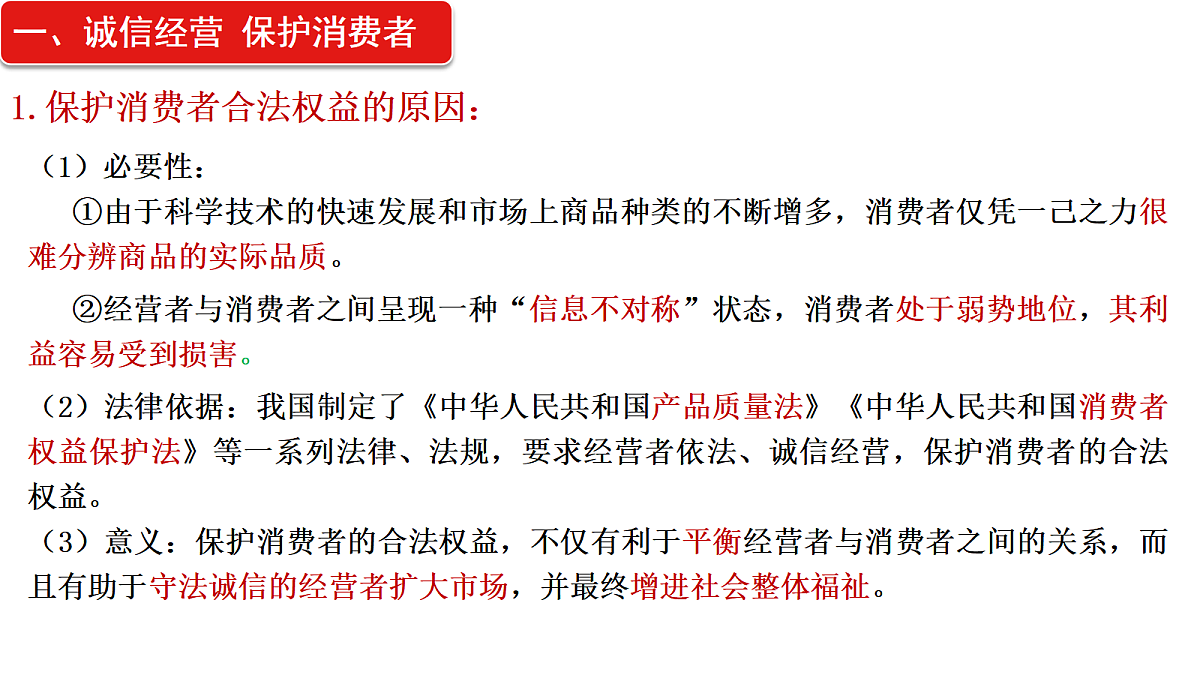 一、诚信经营 保护消费者

1.保护消费者合法权益的原因：

（1）必要性：

①由于科学技术的快速发展和市场上商品种类的不断增多，消费者仅凭一己之力很难分辨商品的实际品质。

②经营者与消费者之间呈现一种“信息不对称”状态，消费者处于弱势地位，其利益容易受到损害。

（2）法律依据：我国制定了《中华人民共和国产品质量法》《中华人民共和国消费者权益保护法》等一系列法律、法规，要求经营者依法、诚信经营，保护消费者的合法权益。

（3）意义：保护消费者的合法权益，不仅有利于平衡经营者与消费者之间的关系，而且有助于守法诚信的经营者扩大市场，并最终增进社会整体福祉。